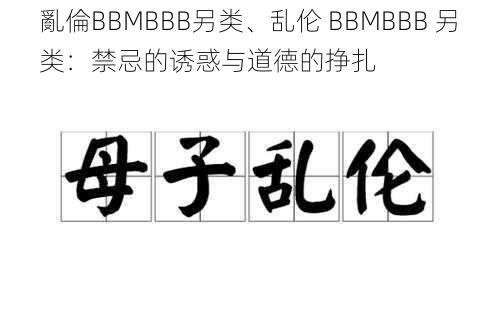 亂倫BBMBBB另类、乱伦 BBMBBB 另类：禁忌的诱惑与道德的挣扎

母子乱伦